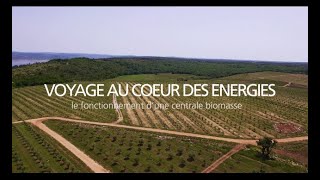 VOYAGE AU COEUR DES ENERGIES

le fonctionnement d'une centrale biomasse